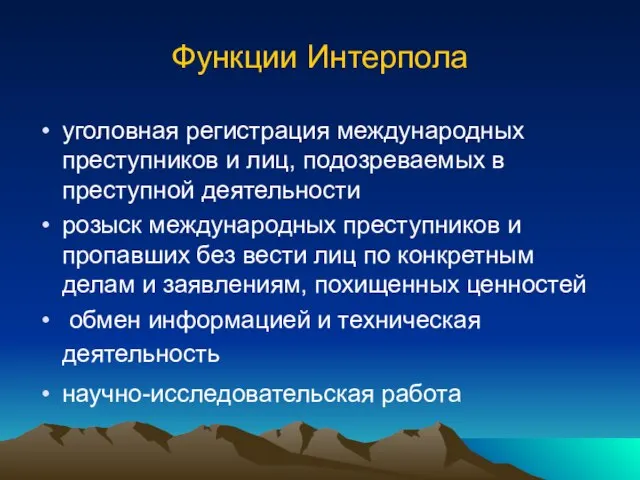 Функции Интерпола

• уголовная регистрация международных преступников и лиц, подозреваемых в преступной деятельности
• розыск международных преступников и пропавших без вести лиц по конкретным делам и заявлениям, похищенных ценностей
• обмен информацией и техническая деятельность
• научно-исследовательская работа